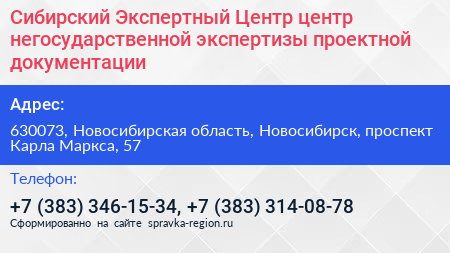 Сибирский Экспертный Центр центр негосударственной экспертизы проектной документации

Адрес:

630073, Новосибирская область, Новосибирск, проспект Карла Маркса, 57

Телефон:

+7 (383) 346-15-34, +7 (383) 314-08-78

Сформированно на сайте spravka-region.ru